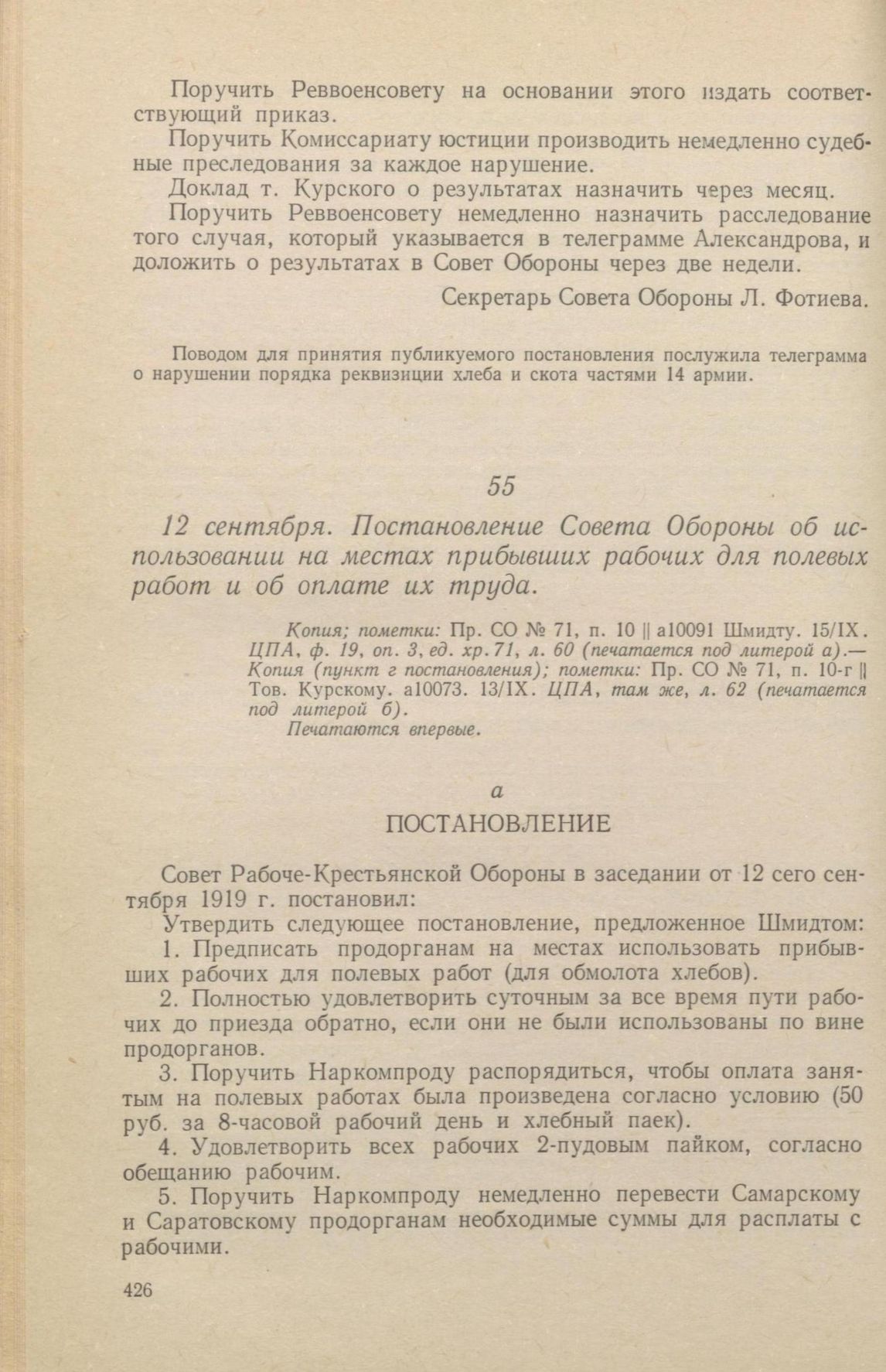 Поручить Реввоенсовету на основании этого издать соответствующий приказ.

Поручить Комиссариату юстиции производить немедленно судебные преследования за каждое нарушение.

Доклад т. Курского о результатах назначить через месяц.

Поручить Реввоенсовету немедленно назначить расследование того случая, который указывается в телеграмме Александрова, и доложить о результатах в Совет Обороны через две недели.

Секретарь Совета Обороны Л. Фотиева.

Поводом для принятия публикуемого постановления послужила телеграмма о нарушении порядка реквизиции хлеба и скота частями 14 армии.

55

12 сентября. Постановление Совета Обороны об использовании на местах прибывших рабочих для полевых работ и об оплате их труда.

Копия; пометки: Пр. СО № 71, п. 10 || а10091 Шмидту. 15/IX. ЦПА, ф. 19, оп. 3, ед. хр. 71, л. 60 (печатается под литерой а).— Копия (пункт г постановления); пометки: Пр. СО № 71, п. 10-г || Тов. Курскому. а10073. 13/IX. ЦПА, там же, л. 62 (печатается под литерой б).

Печатаются впервые.

а

ПОСТАНОВЛЕНИЕ

Совет Рабоче-Крестьянской Обороны в заседании от 12 сего сентября 1919 г. постановил:

Утвердить следующее постановление, предложенное Шмидтом:

1. Предписать продорганам на местах использовать прибывших рабочих для полевых работ (для обмолота хлебов).

2. Полностью удовлетворить суточным за все время пути рабочих до приезда обратно, если они не были использованы по вине продорганов.

3. Поручить Наркомпроду распорядиться, чтобы оплата занятым на полевых работах была произведена согласно условию (50 руб. за 8-часовой рабочий день и хлебный паек).

4. Удовлетворить всех рабочих 2-пудовым пайком, согласно обещанию рабочим.

5. Поручить Наркомпроду немедленно перевести Самарскому и Саратовскому продорганам необходимые суммы для расплаты с рабочими.

426